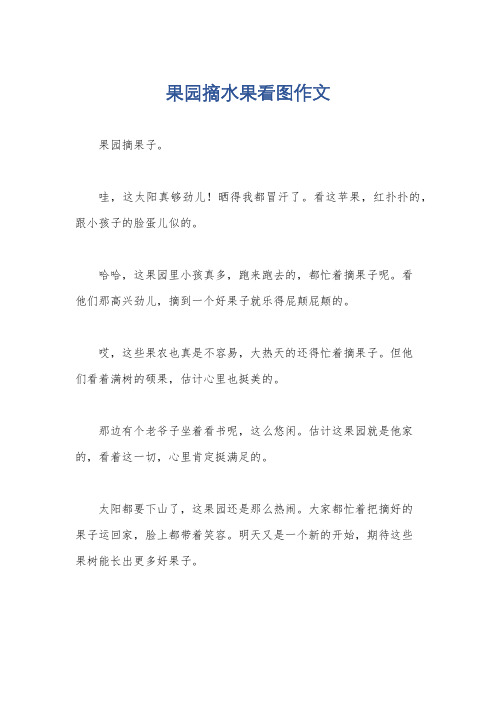 果园摘水果看图作文

果园摘果子。

哇，这太阳真够劲儿！晒得我都冒汗了。看这苹果，红扑扑的，跟小孩子的脸蛋儿似的。

哈哈，这果园里小孩真多，跑来跑去的，都忙着摘果子呢。看他们那高兴劲儿，摘到一个好果子就乐得屁颠屁颠的。

哎，这些果农也真是不容易，大热天的还得忙着摘果子。但他们看着满树的硕果，估计心里也挺美的。

那边有个老爷子坐着看书呢，这么悠闲。估计这果园就是他家的，看着这一切，心里肯定挺满足的。

太阳都要下山了，这果园还是那么热闹。大家都忙着把摘好的果子运回家，脸上都带着笑容。明天又是一个新的开始，期待这些果树能长出更多好果子。